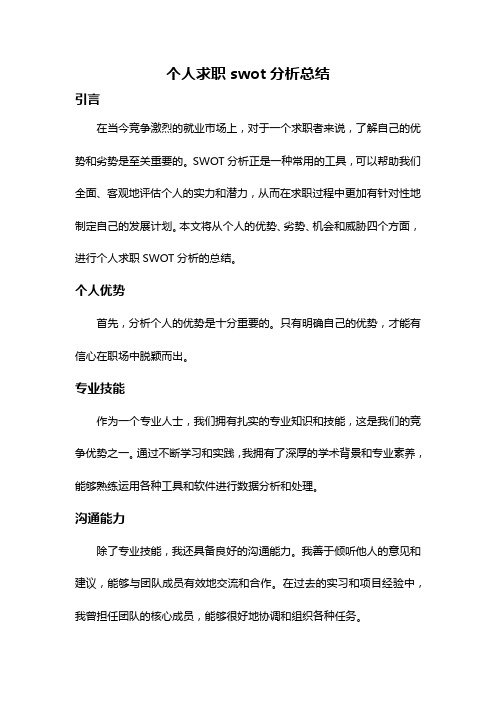 个人求职 swot 分析总结

引言

在当今竞争激烈的就业市场上，对于一个求职者来说，了解自己的优势和劣势是至关重要的。SWOT 分析正是一种常用的工具，可以帮助我们全面、客观地评估个人的实力和潜力，从而在求职过程中更加有针对性地制定自己的发展计划。本文将从个人的优势、劣势、机会和威胁四个方面，进行个人求职 SWOT 分析的总结。

个人优势

首先，分析个人的优势是十分重要的。只有明确自己的优势，才能有信心在职场中脱颖而出。

专业技能

作为一个专业人士，我们拥有扎实的专业知识和技能，这是我们的竞争优势之一。通过不断学习和实践，我拥有了深厚的学术背景和专业素养，能够熟练运用各种工具和软件进行数据分析和处理。

沟通能力

除了专业技能，我还具备良好的沟通能力。我善于倾听他人的意见和建议，能够与团队成员有效地交流和合作。在过去的实习和项目经验中，我曾担任团队的核心成员，能够很好地协调和组织各种任务。